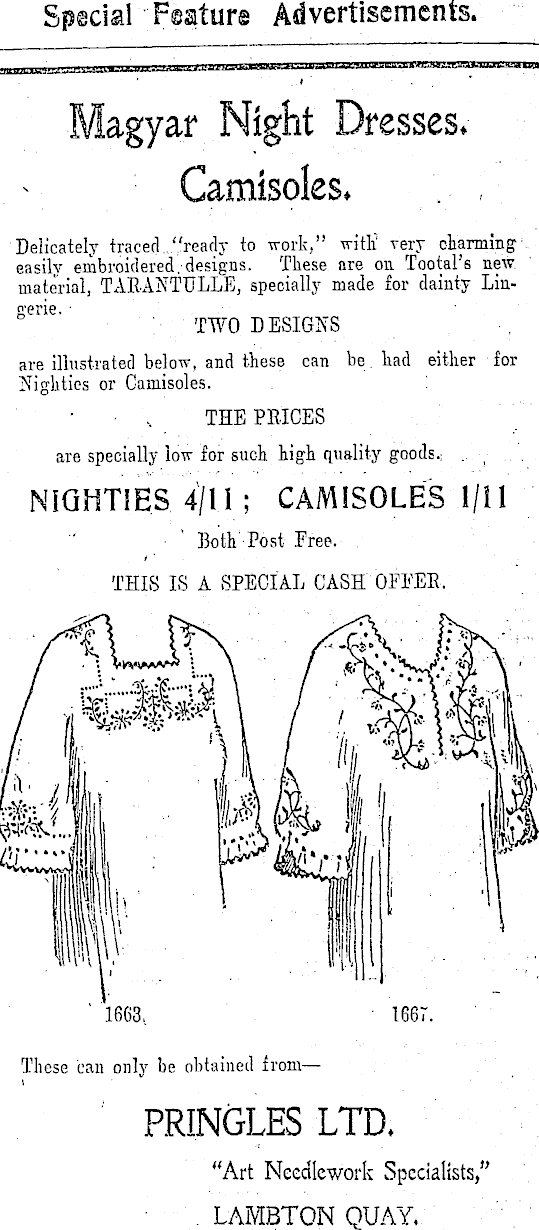 Special Feature Advertisements.

Magyar Night Dresses.

Camisoles.

Delicately traced "ready to work," with very charming easily embroidered designs. These are on Tootal's new material, TARANTULLE, specially made for dainty Lingerie.

TWO DESIGNS

are illustrated below, and these can be had either for Nighties or Camisoles.

THE PRICES

are specially low for such high quality goods.

NIGHTIES 4/11; CAMISOLES 1/11

Both Post Free.

THIS IS A SPECIAL CASH OFFER.

1663.

1667.

These can only be obtained from—

PRINGLES LTD.

"Art Needlework Specialists,"

LAMBTON QUAY.